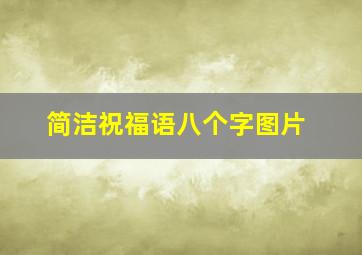 简洁祝福语八个字图片